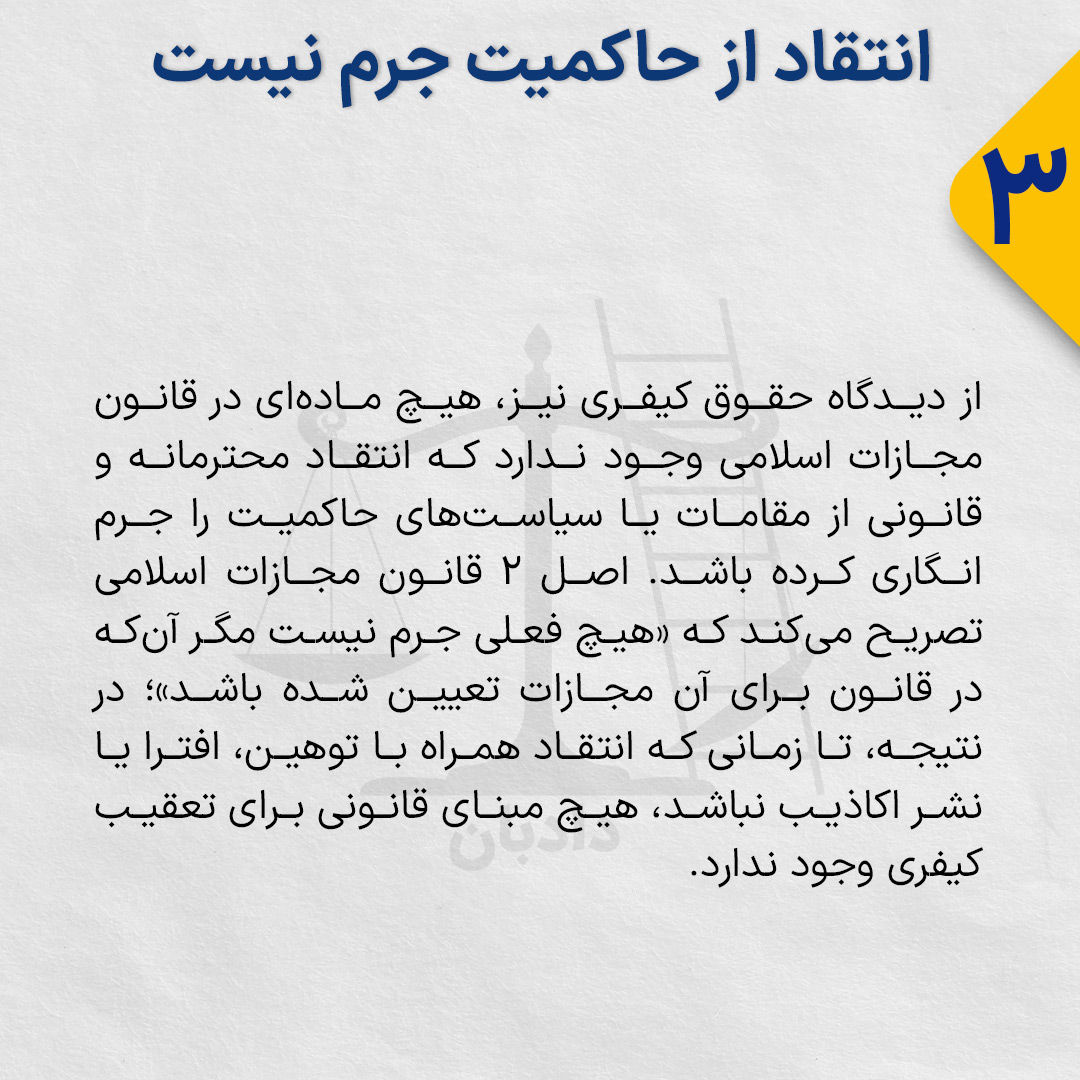 انتقاد از حاکمیت جرم نیست

۳

از دیدگاه حقوق کیفری نیز، هیچ ماده‌ای در قانون مجازات اسلامی وجود ندارد که انتقاد محترمانه و قانونی از مقامات یا سیاست‌های حاکمیت را جرم انگاری کرده باشد. اصل ۲ قانون مجازات اسلامی تصریح می‌کند که «هیچ فعلی جرم نیست مگر آن‌که در قانون برای آن مجازات تعیین شده باشد»؛ در نتیجه، تا زمانی که انتقاد همراه با توهین، افترا یا نشر اکاذیب نباشد، هیچ مبنای قانونی برای تعقیب کیفری وجود ندارد.

دادبان